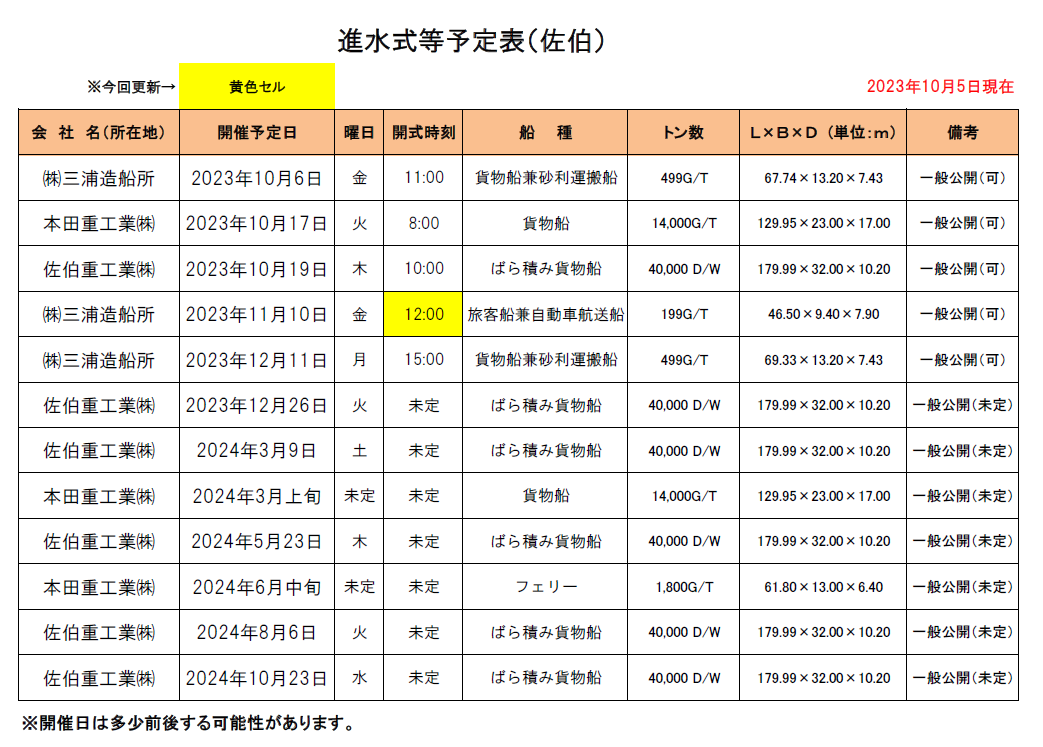 進水式等予定表(佐伯)

※今回更新→ 黄色セル

2023年10月5日現在

| 会 社 名(所在地) | 開催予定日 | 曜日 | 開式時刻 | 船 種 | トン数 | L×B×D (単位:m) | 備考 |
|---|---|---|---|---|---|---|---|
| ㈱三浦造船所 | 2023年10月6日 | 金 | 11:00 | 貨物船兼砂利運搬船 | 499G/T | 67.74×13.20×7.43 | 一般公開(可) |
| 本田重工業㈱ | 2023年10月17日 | 火 | 8:00 | 貨物船 | 14,000G/T | 129.95×23.00×17.00 | 一般公開(可) |
| 佐伯重工業㈱ | 2023年10月19日 | 木 | 10:00 | ばら積み貨物船 | 40,000 D/W | 179.99×32.00×10.20 | 一般公開(可) |
| ㈱三浦造船所 | 2023年11月10日 | 金 | 12:00 | 旅客船兼自動車航送船 | 199G/T | 46.50×9.40×7.90 | 一般公開(可) |
| ㈱三浦造船所 | 2023年12月11日 | 月 | 15:00 | 貨物船兼砂利運搬船 | 499G/T | 69.33×13.20×7.43 | 一般公開(可) |
| 佐伯重工業㈱ | 2023年12月26日 | 火 | 未定 | ばら積み貨物船 | 40,000 D/W | 179.99×32.00×10.20 | 一般公開(未定) |
| 佐伯重工業㈱ | 2024年3月9日 | 土 | 未定 | ばら積み貨物船 | 40,000 D/W | 179.99×32.00×10.20 | 一般公開(未定) |
| 本田重工業㈱ | 2024年3月上旬 | 未定 | 未定 | 貨物船 | 14,000G/T | 129.95×23.00×17.00 | 一般公開(未定) |
| 佐伯重工業㈱ | 2024年5月23日 | 木 | 未定 | ばら積み貨物船 | 40,000 D/W | 179.99×32.00×10.20 | 一般公開(未定) |
| 本田重工業㈱ | 2024年6月中旬 | 未定 | 未定 | フェリー | 1,800G/T | 61.80×13.00×6.40 | 一般公開(未定) |
| 佐伯重工業㈱ | 2024年8月6日 | 火 | 未定 | ばら積み貨物船 | 40,000 D/W | 179.99×32.00×10.20 | 一般公開(未定) |
| 佐伯重工業㈱ | 2024年10月23日 | 水 | 未定 | ばら積み貨物船 | 40,000 D/W | 179.99×32.00×10.20 | 一般公開(未定) |

※開催日は多少前後する可能性があります。